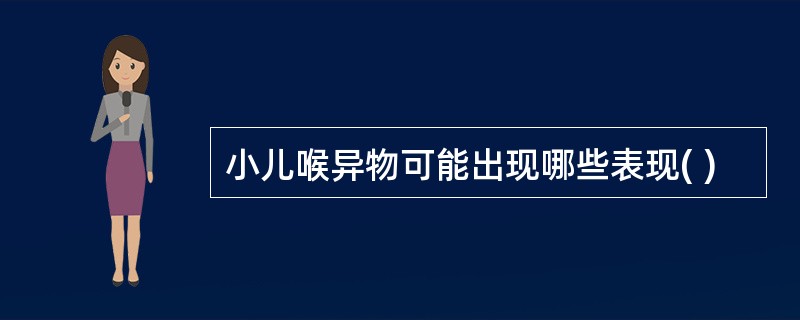 小儿喉异物可能出现哪些表现( )